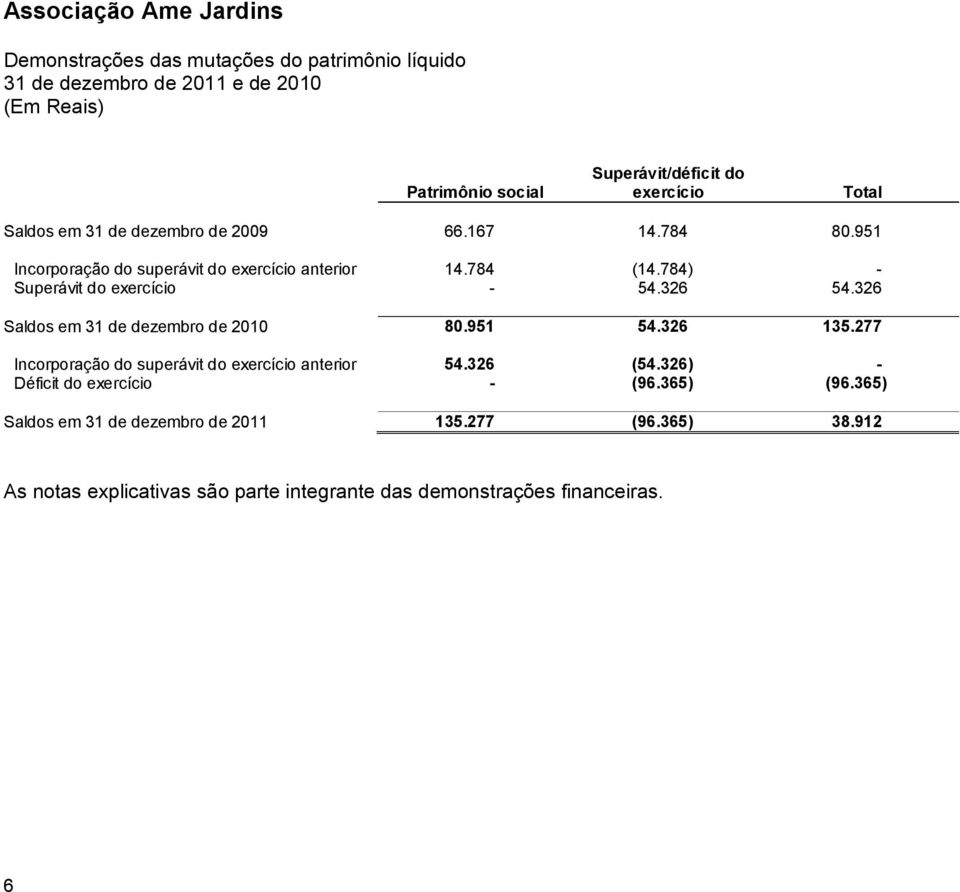 Associação Ame Jardins

Demonstrações das mutações do patrimônio líquido
31 de dezembro de 2011 e de 2010
(Em Reais)

| | Patrimônio social | Superávit/déficit do exercício | Total |
|---|---|---|---|
| Saldos em 31 de dezembro de 2009 | 66.167 | 14.784 | 80.951 |
| Incorporação do superávit do exercício anterior | 14.784 | (14.784) | - |
| Superávit do exercício | - | 54.326 | 54.326 |
| Saldos em 31 de dezembro de 2010 | 80.951 | 54.326 | 135.277 |
| Incorporação do superávit do exercício anterior | 54.326 | (54.326) | - |
| Déficit do exercício | - | (96.365) | (96.365) |
| Saldos em 31 de dezembro de 2011 | 135.277 | (96.365) | 38.912 |

As notas explicativas são parte integrante das demonstrações financeiras.

6